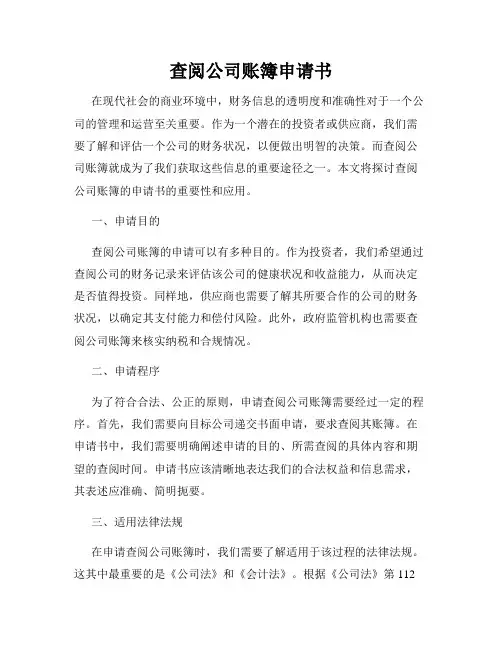 查阅公司账簿申请书

在现代社会的商业环境中，财务信息的透明度和准确性对于一个公司的管理和运营至关重要。作为一个潜在的投资者或供应商，我们需要了解和评估一个公司的财务状况，以便做出明智的决策。而查阅公司账簿就成为了我们获取这些信息的重要途径之一。本文将探讨查阅公司账簿的申请书的重要性和应用。

一、申请目的

查阅公司账簿的申请可以有多种目的。作为投资者，我们希望通过查阅公司的财务记录来评估该公司的健康状况和收益能力，从而决定是否值得投资。同样地，供应商也需要了解其所要合作的公司的财务状况，以确定其支付能力和偿付风险。此外，政府监管机构也需要查阅公司账簿来核实纳税和合规情况。

二、申请程序

为了符合合法、公正的原则，申请查阅公司账簿需要经过一定的程序。首先，我们需要向目标公司递交书面申请，要求查阅其账簿。在申请书中，我们需要明确阐述申请的目的、所需查阅的具体内容和期望的查阅时间。申请书应该清晰地表达我们的合法权益和信息需求，其表述应准确、简明扼要。

三、适用法律法规

在申请查阅公司账簿时，我们需要了解适用于该过程的法律法规。这其中最重要的是《公司法》和《会计法》。根据《公司法》第 112